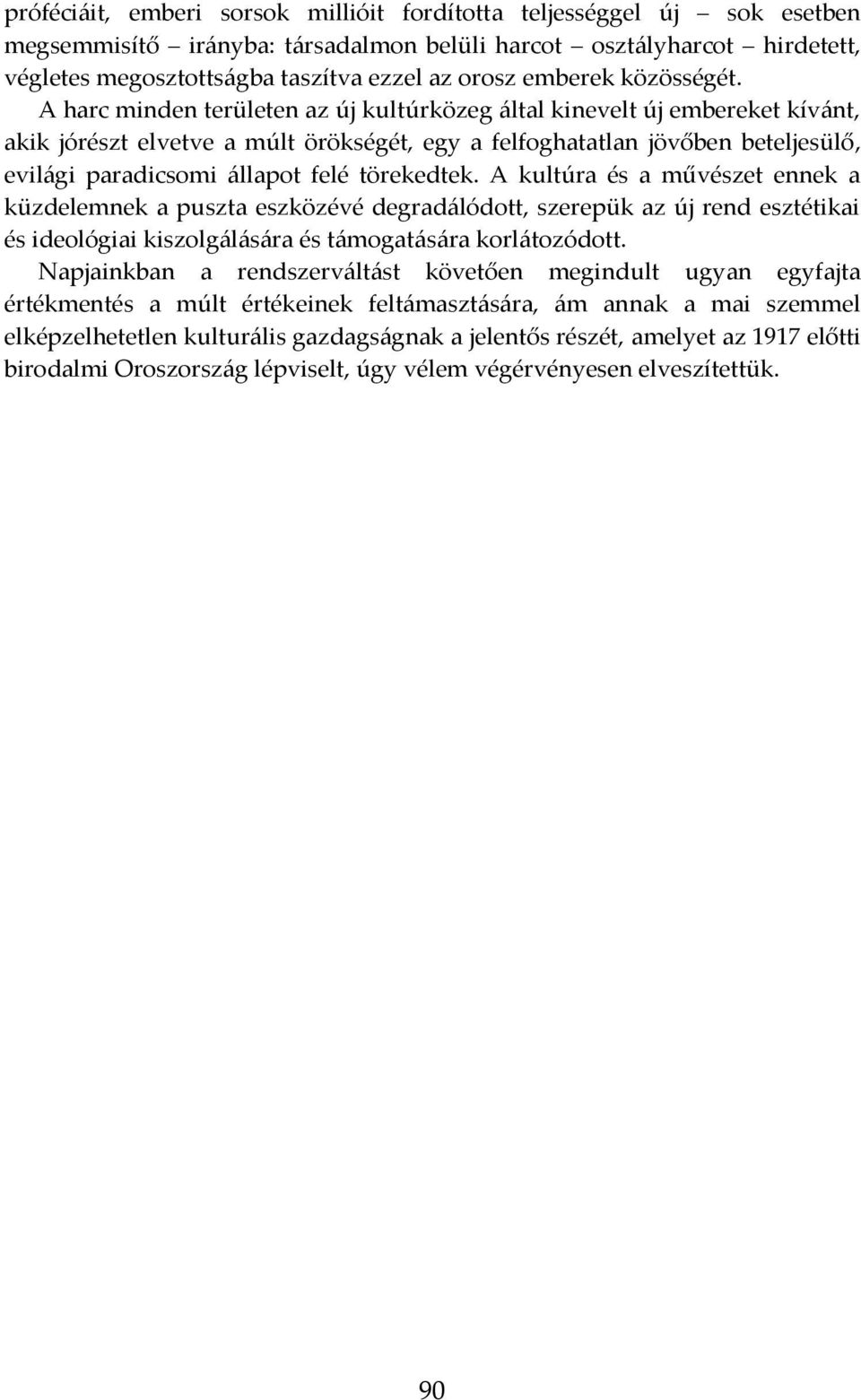 próféciáit, emberi sorsok millióit fordította teljességgel új – sok esetben megsemmisítő – irányba: társadalmon belüli harcot – osztályharcot – hirdetett, végletes megosztottságba taszítva ezzel az orosz emberek közösségét.

A harc minden területen az új kultúrközeg által kinevelt új embereket kívánt, akik jórészt elvetve a múlt örökségét, egy a felfoghatatlan jövőben beteljesülő, evilági paradicsomi állapot felé törekedtek. A kultúra és a művészet ennek a küzdelemnek a puszta eszközévé degradálódott, szerepük az új rend esztétikai és ideológiai kiszolgálására és támogatására korlátozódott.

Napjainkban a rendszerváltást követően megindult ugyan egyfajta értékmentés a múlt értékeinek feltámasztására, ám annak a mai szemmel elképzelhetetlen kulturális gazdagságnak a jelentős részét, amelyet az 1917 előtti birodalmi Oroszország lépviselt, úgy vélem végérvényesen elveszítettük.

90